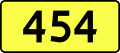 454